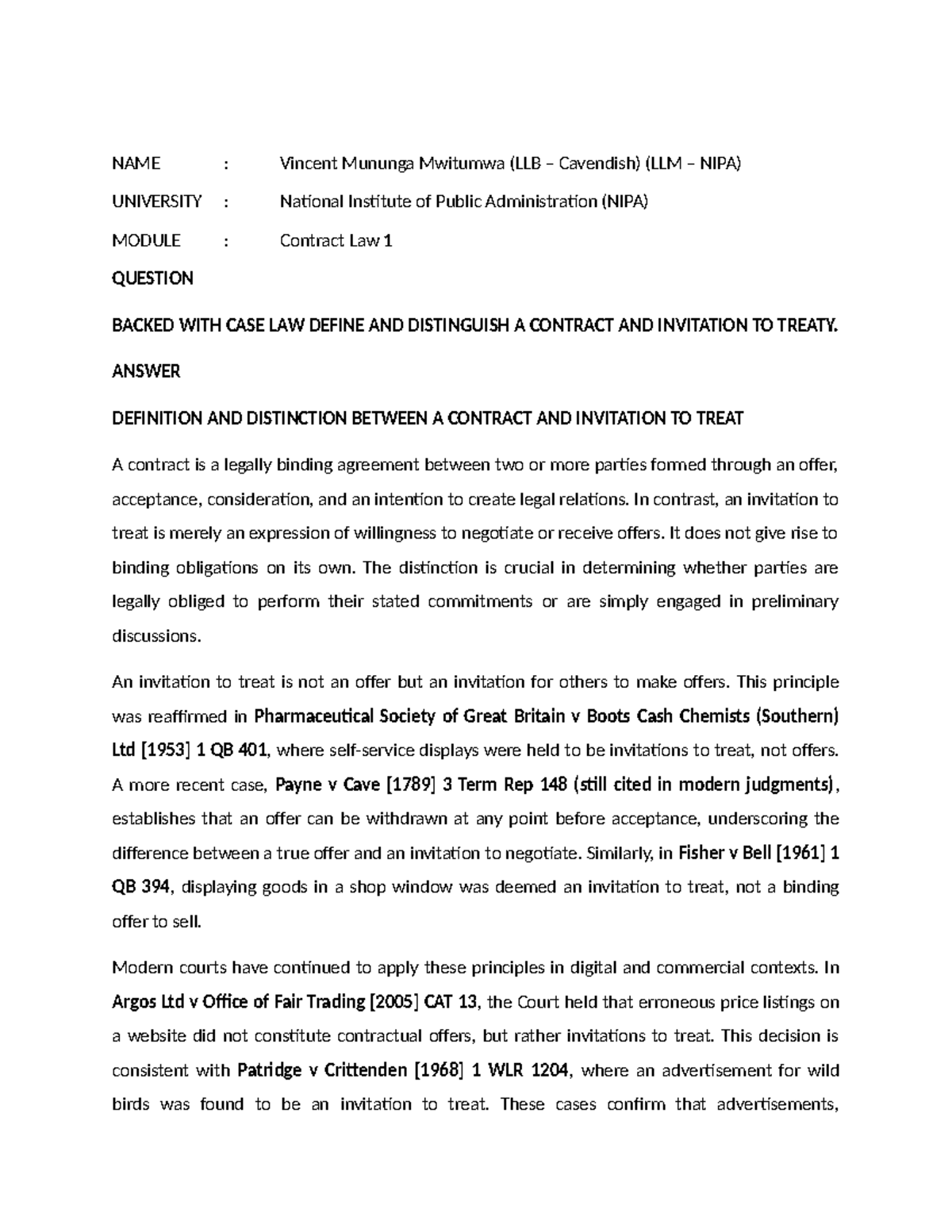 NAME : Vincent Mununga Mwitumwa (LLB – Cavendish) (LLM – NIPA)

UNIVERSITY : National Institute of Public Administration (NIPA)

MODULE : Contract Law 1

QUESTION

BACKED WITH CASE LAW DEFINE AND DISTINGUISH A CONTRACT AND INVITATION TO TREATY.

ANSWER

DEFINITION AND DISTINCTION BETWEEN A CONTRACT AND INVITATION TO TREAT

A contract is a legally binding agreement between two or more parties formed through an offer, acceptance, consideration, and an intention to create legal relations. In contrast, an invitation to treat is merely an expression of willingness to negotiate or receive offers. It does not give rise to binding obligations on its own. The distinction is crucial in determining whether parties are legally obliged to perform their stated commitments or are simply engaged in preliminary discussions.

An invitation to treat is not an offer but an invitation for others to make offers. This principle was reaffirmed in Pharmaceutical Society of Great Britain v Boots Cash Chemists (Southern) Ltd [1953] 1 QB 401, where self-service displays were held to be invitations to treat, not offers. A more recent case, Payne v Cave [1789] 3 Term Rep 148 (still cited in modern judgments), establishes that an offer can be withdrawn at any point before acceptance, underscoring the difference between a true offer and an invitation to negotiate. Similarly, in Fisher v Bell [1961] 1 QB 394, displaying goods in a shop window was deemed an invitation to treat, not a binding offer to sell.

Modern courts have continued to apply these principles in digital and commercial contexts. In Argos Ltd v Office of Fair Trading [2005] CAT 13, the Court held that erroneous price listings on a website did not constitute contractual offers, but rather invitations to treat. This decision is consistent with Patridge v Crittenden [1968] 1 WLR 1204, where an advertisement for wild birds was found to be an invitation to treat. These cases confirm that advertisements,